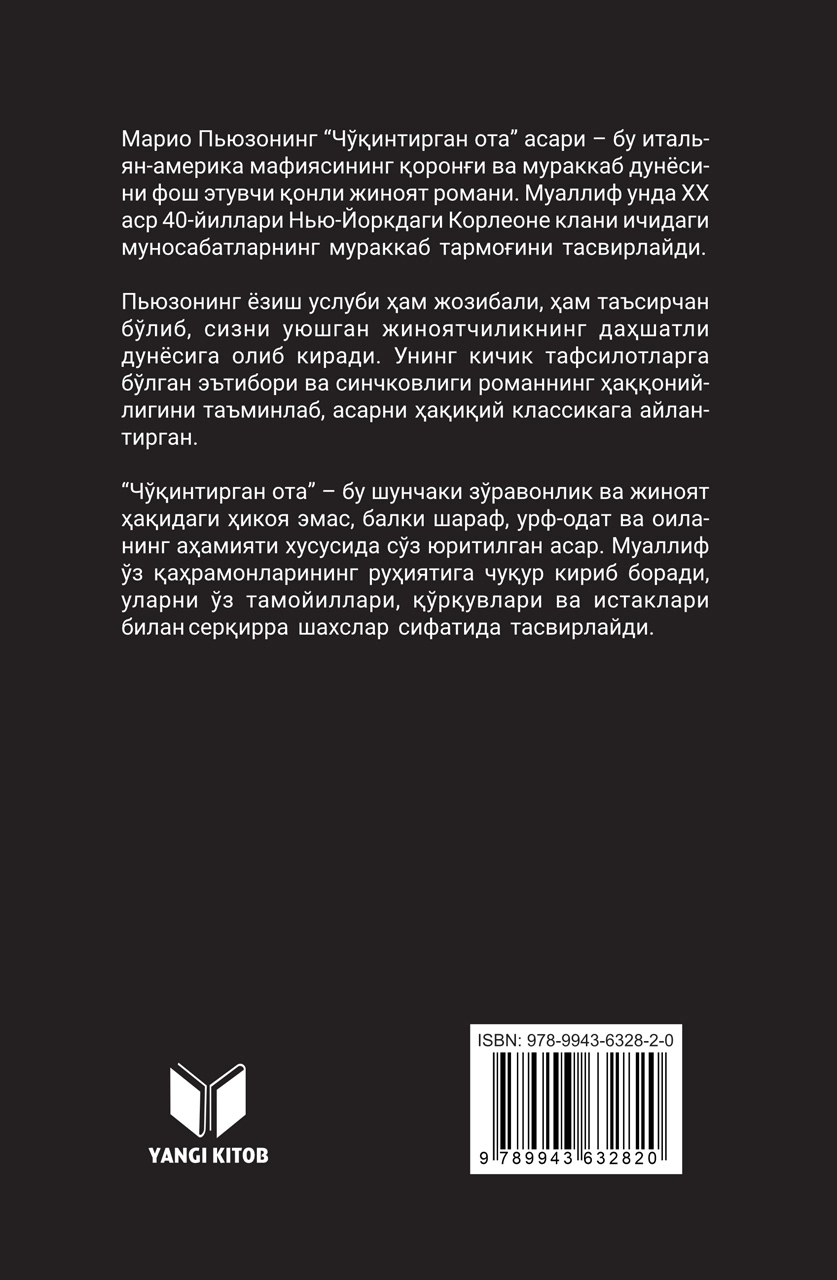 Марио Пьюзонинг “Чўқинтирган ота” асари – бу итальян-америка мафиясининг қоронғи ва мураккаб дунёсини фош этувчи қонли жиноят романи. Муаллиф унда XX аср 40-йиллари Нью-Йоркдаги Корлеоне клани ичидаги муносабатларнинг мураккаб тармоғини тасвирлайди.

Пьюзонинг ёзиш услуби ҳам жозибали, ҳам таъсирчан бўлиб, сизни уюшган жиноятчиликнинг даҳшатли дунёсига олиб киради. Унинг кичик тафсилотларга бўлган эътибори ва синчковлиги романнинг ҳаққонийлигини таъминлаб, асарни ҳақиқий классикага айлантирган.

“Чўқинтирган ота” – бу шунчаки зўравонлик ва жиноят ҳақидаги ҳикоя эмас, балки шараф, урф-одат ва оиланинг аҳамияти хусусида сўз юритилган асар. Муаллиф ўз қаҳрамонларининг руҳиятига чуқур кириб боради, уларни ўз тамойиллари, қўрқувлари ва истаклари билан серқирра шахслар сифатида тасвирлайди.

YANGI KITOB

ISBN: 978-9943-6328-2-0

9 789943 632820